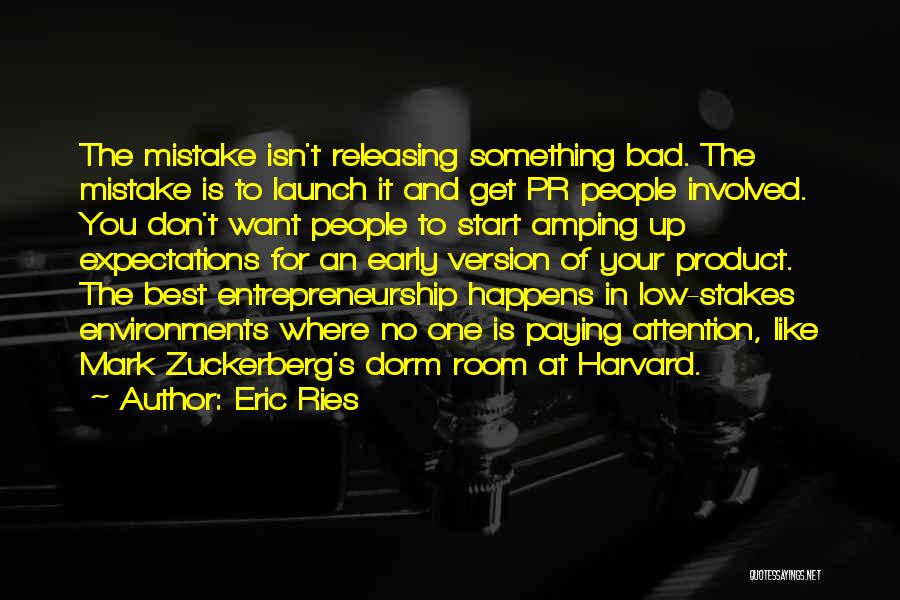 The mistake isn't releasing something bad. The mistake is to launch it and get PR people involved. You don't want people to start amping up expectations for an early version of your product. The best entrepreneurship happens in low-stakes environments where no one is paying attention, like Mark Zuckerberg's dorm room at Harvard.

~ Author: Eric Ries

QUOTESSAYINGS.NET